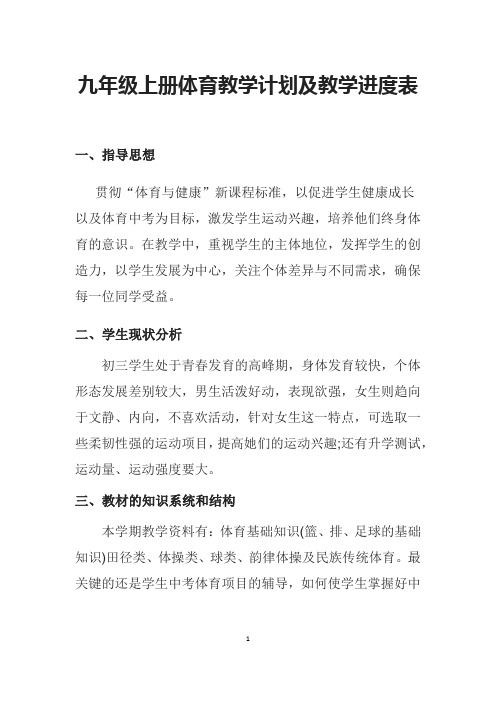 九年级上册体育教学计划及教学进度表

一、指导思想

贯彻“体育与健康”新课程标准，以促进学生健康成长以及体育中考为目标，激发学生运动兴趣，培养他们终身体育的意识。在教学中，重视学生的主体地位，发挥学生的创造力，以学生发展为中心，关注个体差异与不同需求，确保每一位同学受益。

二、学生现状分析

初三学生处于青春发育的高峰期，身体发育较快，个体形态发展差别较大，男生活泼好动，表现欲强，女生则趋向于文静、内向，不喜欢活动，针对女生这一特点，可选取一些柔韧性强的运动项目，提高她们的运动兴趣;还有升学测试，运动量、运动强度要大。

三、教材的知识系统和结构

本学期教学资料有：体育基础知识(篮、排、足球的基础知识)田径类、体操类、球类、韵律体操及民族传统体育。最关键的还是学生中考体育项目的辅导，如何使学生掌握好中

1